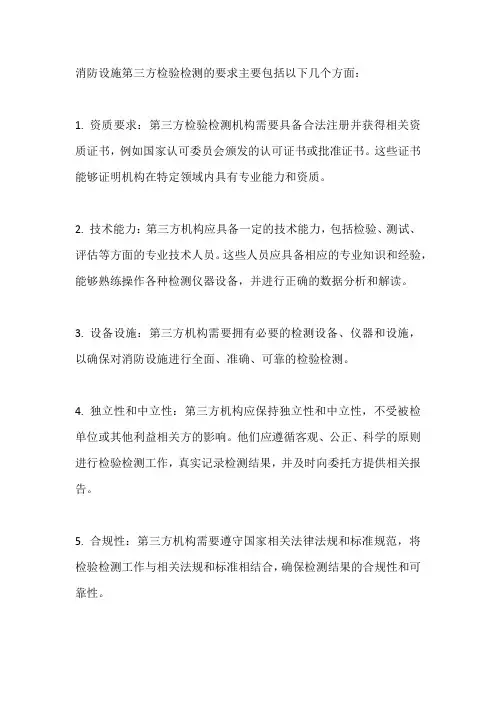 消防设施第三方检验检测的要求主要包括以下几个方面：

1. 资质要求：第三方检验检测机构需要具备合法注册并获得相关资质证书，例如国家认可委员会颁发的认可证书或批准证书。这些证书能够证明机构在特定领域内具有专业能力和资质。

2. 技术能力：第三方机构应具备一定的技术能力，包括检验、测试、评估等方面的专业技术人员。这些人员应具备相应的专业知识和经验，能够熟练操作各种检测仪器设备，并进行正确的数据分析和解读。

3. 设备设施：第三方机构需要拥有必要的检测设备、仪器和设施，以确保对消防设施进行全面、准确、可靠的检验检测。

4. 独立性和中立性：第三方机构应保持独立性和中立性，不受被检单位或其他利益相关方的影响。他们应遵循客观、公正、科学的原则进行检验检测工作，真实记录检测结果，并及时向委托方提供相关报告。

5. 合规性：第三方机构需要遵守国家相关法律法规和标准规范，将检验检测工作与相关法规和标准相结合，确保检测结果的合规性和可靠性。